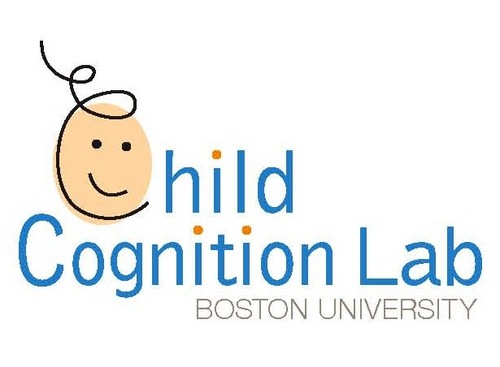 Child
Cognition Lab
BOSTON UNIVERSITY